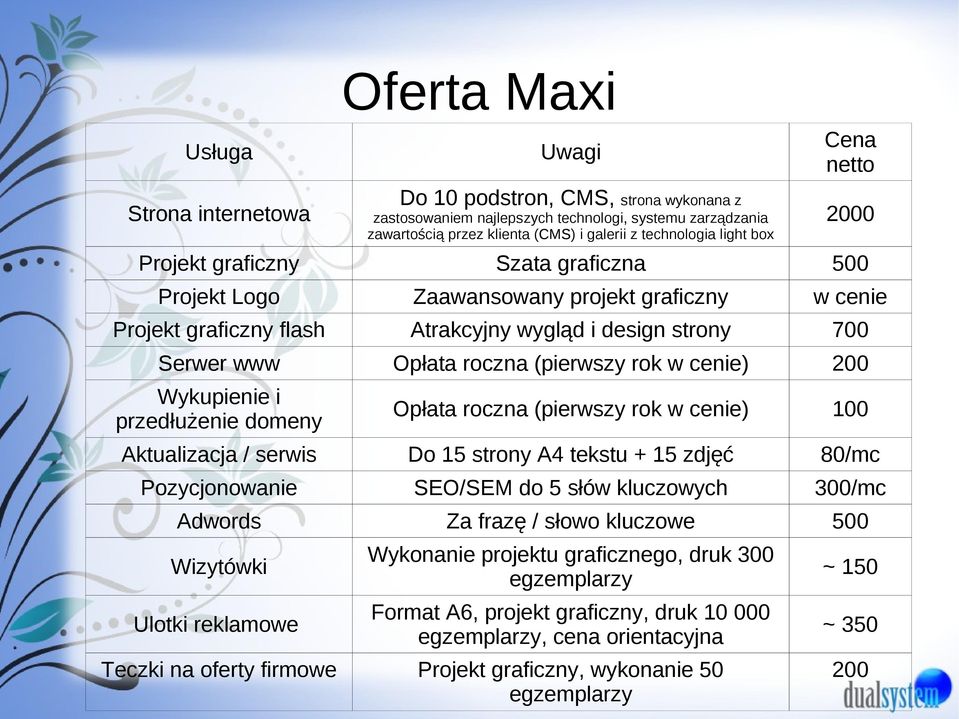 Oferta Maxi

| Usługa | Uwagi | Cena netto |
|---|---|---|
| Strona internetowa | Do 10 podstron, CMS, strona wykonana z zastosowaniem najlepszych technologi, systemu zarządzania zawartością przez klienta (CMS) i galerii z technologia light box | 2000 |
| Projekt graficzny | Szata graficzna | 500 |
| Projekt Logo | Zaawansowany projekt graficzny | w cenie |
| Projekt graficzny flash | Atrakcyjny wygląd i design strony | 700 |
| Serwer www | Opłata roczna (pierwszy rok w cenie) | 200 |
| Wykupienie i przedłużenie domeny | Opłata roczna (pierwszy rok w cenie) | 100 |
| Aktualizacja / serwis | Do 15 strony A4 tekstu + 15 zdjęć | 80/mc |
| Pozycjonowanie | SEO/SEM do 5 słów kluczowych | 300/mc |
| Adwords | Za frazę / słowo kluczowe | 500 |
| Wizytówki | Wykonanie projektu graficznego, druk 300 egzemplarzy | ~ 150 |
| Ulotki reklamowe | Format A6, projekt graficzny, druk 10 000 egzemplarzy, cena orientacyjna | ~ 350 |
| Teczki na oferty firmowe | Projekt graficzny, wykonanie 50 egzemplarzy | 200 |

dualsystem